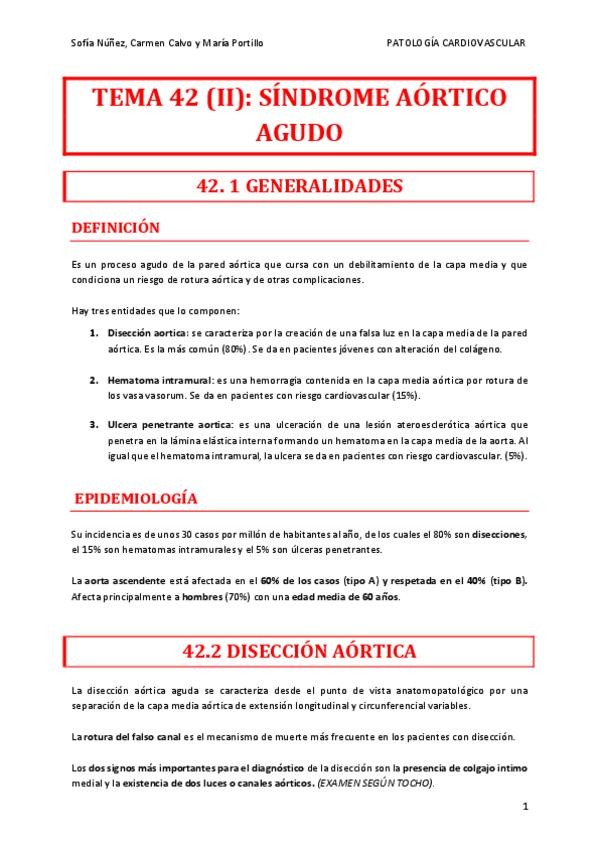 Sofía Núñez, Carmen Calvo y María Portillo

PATOLOGÍA CARDIOVASCULAR

TEMA 42 (II): SÍNDROME AÓRTICO AGUDO

42. 1 GENERALIDADES

DEFINICIÓN

Es un proceso agudo de la pared aórtica que cursa con un debilitamiento de la capa media y que condiciona un riesgo de rotura aórtica y de otras complicaciones.

Hay tres entidades que lo componen:

1. Disección aortica: se caracteriza por la creación de una falsa luz en la capa media de la pared aórtica. Es la más común (80%). Se da en pacientes jóvenes con alteración del colágeno.

2. Hematoma intramural: es una hemorragia contenida en la capa media aórtica por rotura de los vasa vasorum. Se da en pacientes con riesgo cardiovascular (15%).

3. Ulcera penetrante aortica: es una ulceración de una lesión ateroesclerótica aórtica que penetra en la lámina elástica interna formando un hematoma en la capa media de la aorta. Al igual que el hematoma intramural, la ulcera se da en pacientes con riesgo cardiovascular. (5%).

EPIDEMIOLOGÍA

Su incidencia es de unos 30 casos por millón de habitantes al año, de los cuales el 80% son disecciones, el 15% son hematomas intramurales y el 5% son úlceras penetrantes.

La aorta ascendente está afectada en el 60% de los casos (tipo A) y respetada en el 40% (tipo B). Afecta principalmente a hombres (70%) con una edad media de 60 años.

42.2 DISECCIÓN AÓRTICA

La disección aórtica aguda se caracteriza desde el punto de vista anatomopatológico por una separación de la capa media aórtica de extensión longitudinal y circunferencial variables.

La rotura del falso canal es el mecanismo de muerte más frecuente en los pacientes con disección.

Los dos signos más importantes para el diagnóstico de la disección son la presencia de colgajo intimo medial y la existencia de dos luces o canales aórticos. (EXAMEN SEGÚN TOCHO).

1